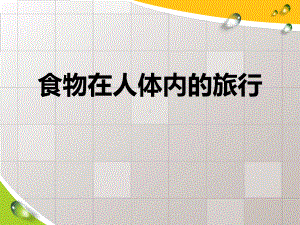 食物在人体内的旅行